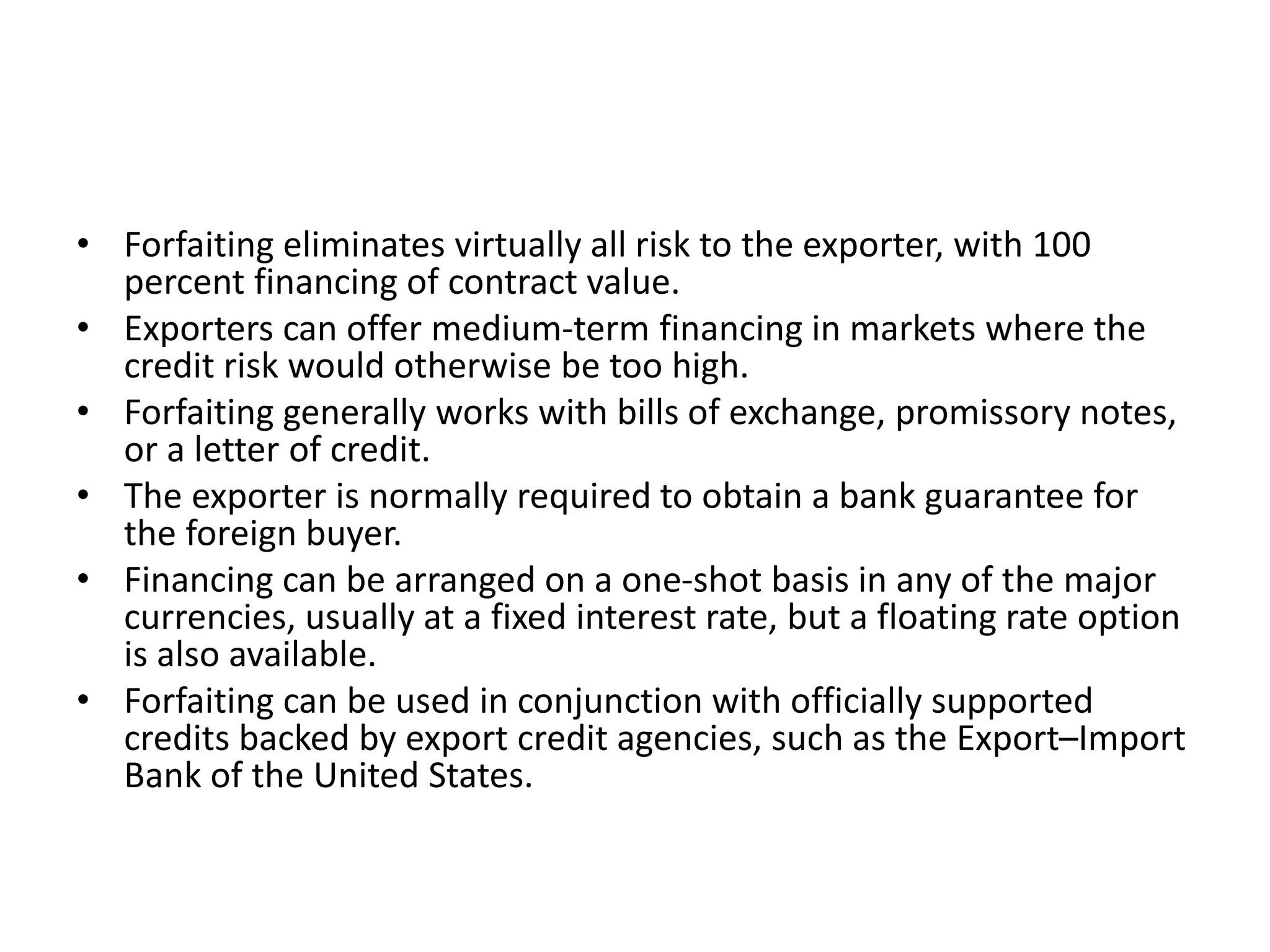 • Forfaiting eliminates virtually all risk to the exporter, with 100 percent financing of contract value.
• Exporters can offer medium-term financing in markets where the credit risk would otherwise be too high.
• Forfaiting generally works with bills of exchange, promissory notes, or a letter of credit.
• The exporter is normally required to obtain a bank guarantee for the foreign buyer.
• Financing can be arranged on a one-shot basis in any of the major currencies, usually at a fixed interest rate, but a floating rate option is also available.
• Forfaiting can be used in conjunction with officially supported credits backed by export credit agencies, such as the Export–Import Bank of the United States.